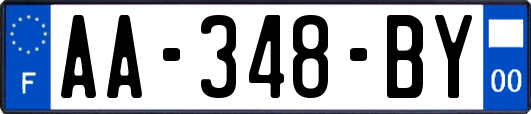 F
AA-348-BY
00